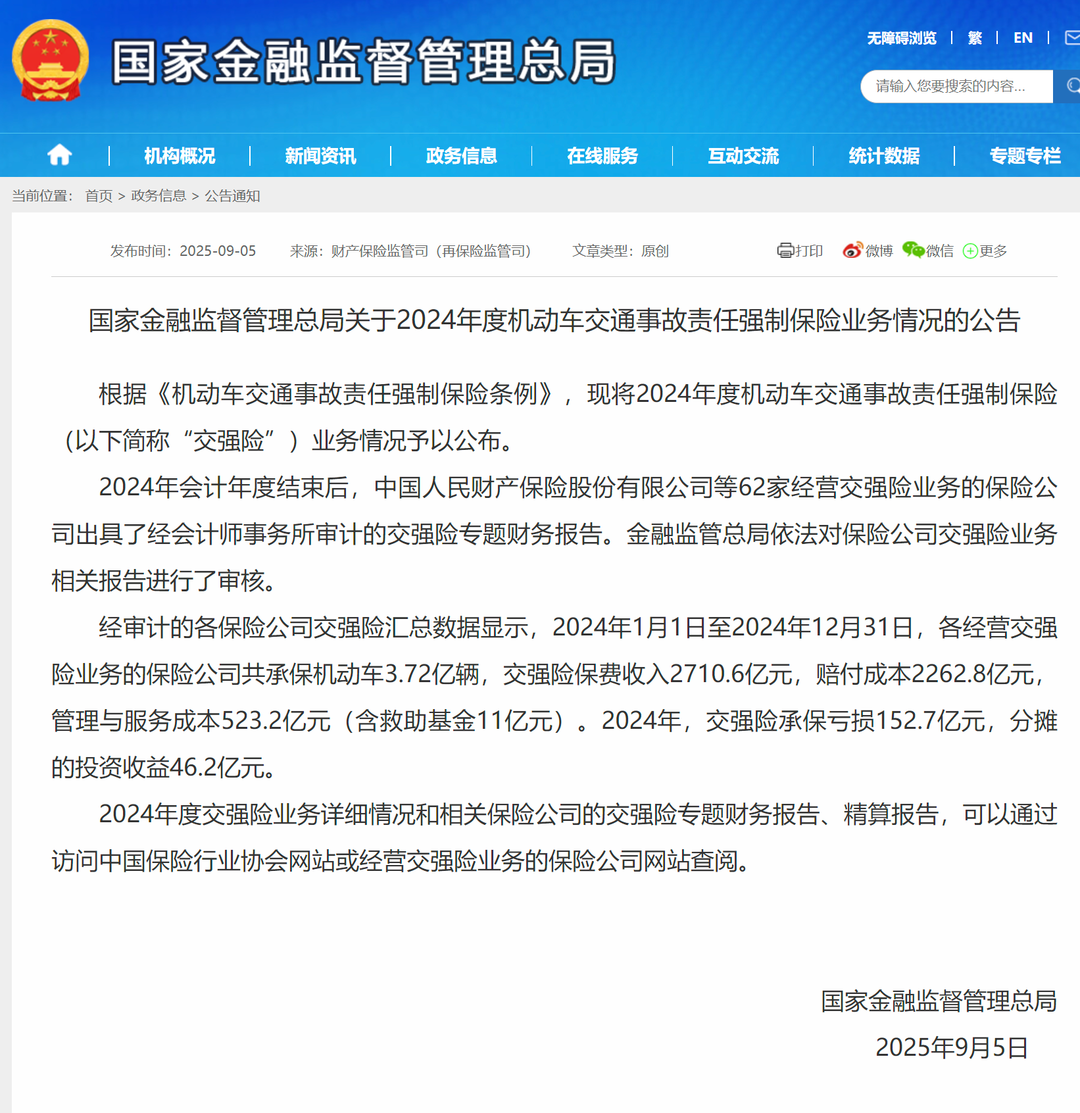 国家金融监督管理总局

无障碍浏览 | 繁 | EN |

请输入您要搜索的内容...

机构概况 | 新闻资讯 | 政务信息 | 在线服务 | 互动交流 | 统计数据 | 专题专栏

当前位置： 首页 > 政务信息 > 公告通知

发布时间：2025-09-05 来源：财产保险监管司（再保险监管司） 文章类型：原创 打印 微博 微信 更多

国家金融监督管理总局关于2024年度机动车交通事故责任强制保险业务情况的公告

根据《机动车交通事故责任强制保险条例》，现将2024年度机动车交通事故责任强制保险（以下简称“交强险”）业务情况予以公布。

2024年会计年度结束后，中国人民财产保险股份有限公司等62家经营交强险业务的保险公司出具了经会计师事务所审计的交强险专题财务报告。金融监管总局依法对保险公司交强险业务相关报告进行了审核。

经审计的各保险公司交强险汇总数据显示，2024年1月1日至2024年12月31日，各经营交强险业务的保险公司共承保机动车3.72亿辆，交强险保费收入2710.6亿元，赔付成本2262.8亿元，管理与服务成本523.2亿元（含救助基金11亿元）。2024年，交强险承保亏损152.7亿元，分摊的投资收益46.2亿元。

2024年度交强险业务详细情况和相关保险公司的交强险专题财务报告、精算报告，可以通过访问中国保险行业协会网站或经营交强险业务的保险公司网站查阅。

国家金融监督管理总局
2025年9月5日